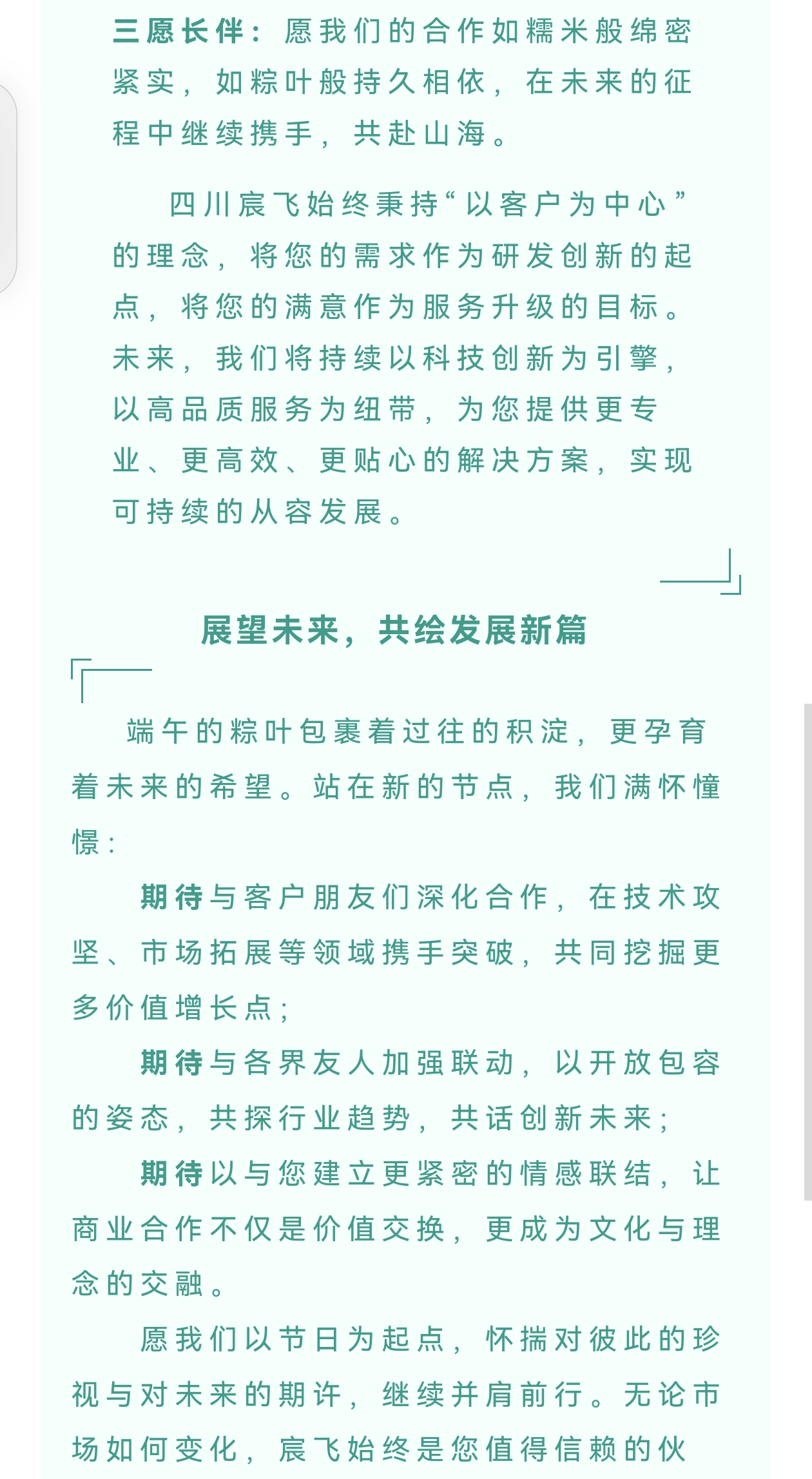 三愿长伴：愿我们的合作如糯米般绵密紧实，如粽叶般持久相依，在未来的征程中继续携手，共赴山海。

四川宸飞始终秉持“以客户为中心”的理念，将您的需求作为研发创新的起点，将您的满意作为服务升级的目标。未来，我们将持续以科技创新为引擎，以高品质服务为纽带，为您提供更专业、更高效、更贴心的解决方案，实现可持续的从容发展。

展望未来，共绘发展新篇

端午的粽叶包裹着过往的积淀，更孕育着未来的希望。站在新的节点，我们满怀憧憬：

期待与客户朋友们深化合作，在技术攻坚、市场拓展等领域携手突破，共同挖掘更多价值增长点；

期待与各界友人加强联动，以开放包容的姿态，共探行业趋势，共话创新未来；

期待以与您建立更紧密的情感联结，让商业合作不仅是价值交换，更成为文化与理念的交融。

愿我们以节日为起点，怀揣对彼此的珍视与对未来的期许，继续并肩前行。无论市场如何变化，宸飞始终是您值得信赖的伙